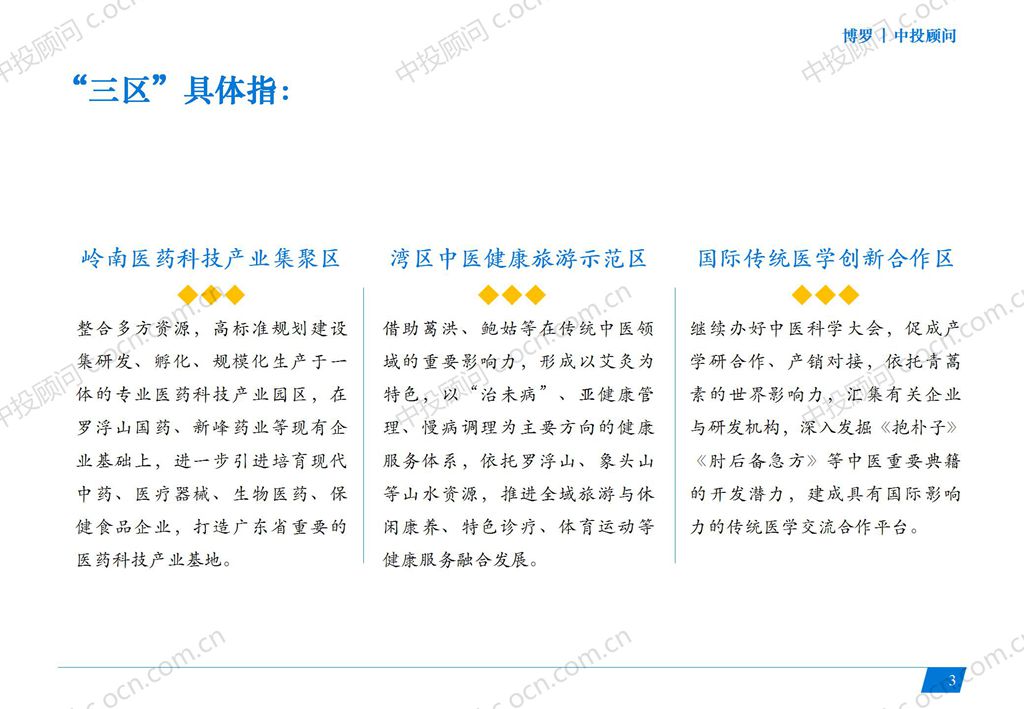 博罗 | 中投顾问

“三区”具体指：

岭南医药科技产业集聚区

整合多方资源，高标准规划建设集研发、孵化、规模化生产于一体的专业医药科技产业园区，在罗浮山国药、新峰药业等现有企业基础上，进一步引进培育现代中药、医疗器械、生物医药、保健食品企业，打造广东省重要的医药科技产业基地。

湾区中医健康旅游示范区

借助葛洪、鲍姑等在传统中医领域的重要影响力，形成以艾灸为特色，以“治未病”、亚健康管理、慢病调理为主要方向的健康服务体系，依托罗浮山、象头山等山水资源，推进全域旅游与休闲康养、特色诊疗、体育运动等健康服务融合发展。

国际传统医学创新合作区

继续办好中医科学大会，促成产学研合作、产销对接，依托青蒿素的世界影响力，汇集有关企业与研发机构，深入发掘《抱朴子》《肘后备急方》等中医重要典籍的开发潜力，建成具有国际影响力的传统医学交流合作平台。

中投顾问 c.ocn.com.cn

3